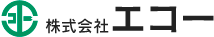 株式会社 エコー